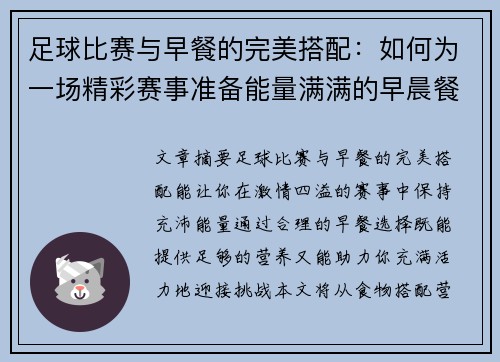 足球比赛与早餐的完美搭配：如何为一场精彩赛事准备能量满满的早晨餐

文章摘要足球比赛与早餐的完美搭配能让你在激情四溢的赛事中保持充沛能量通过合理的早餐选择既能提供足够的营养又能助力你充满活力地迎接挑战本文将从食物搭配营